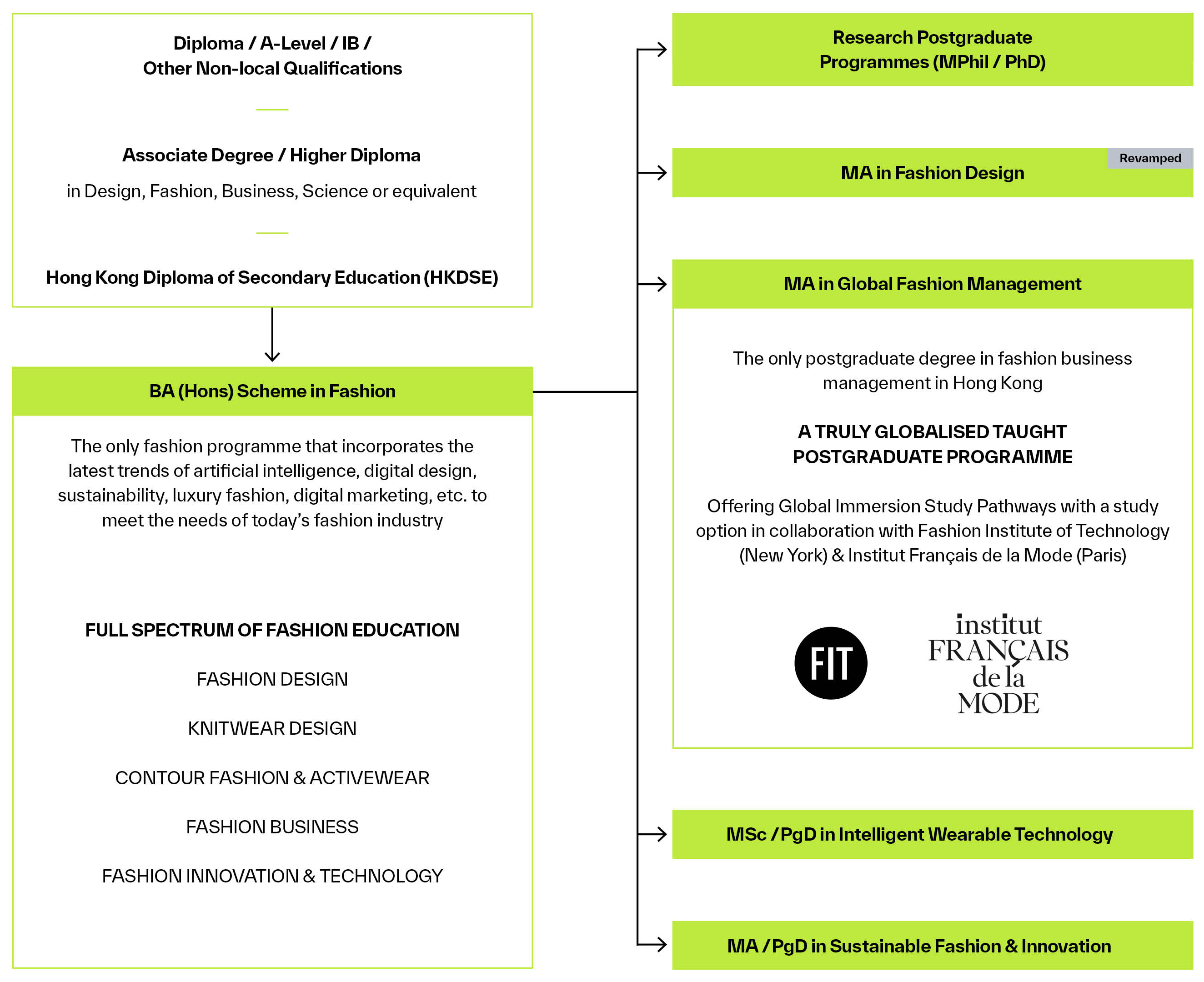 Diploma / A-Level / IB / Other Non-local Qualifications

Associate Degree / Higher Diploma

in Design, Fashion, Business, Science or equivalent

Hong Kong Diploma of Secondary Education (HKDSE)

BA (Hons) Scheme in Fashion

The only fashion programme that incorporates the latest trends of artificial intelligence, digital design, sustainability, luxury fashion, digital marketing, etc. to meet the needs of today's fashion industry

FULL SPECTRUM OF FASHION EDUCATION

FASHION DESIGN

KNITWEAR DESIGN

CONTOUR FASHION & ACTIVEWEAR

FASHION BUSINESS

FASHION INNOVATION & TECHNOLOGY

Research Postgraduate Programmes (MPhil / PhD)

Revamped

MA in Fashion Design

MA in Global Fashion Management

The only postgraduate degree in fashion business management in Hong Kong

A TRULY GLOBALISED TAUGHT POSTGRADUATE PROGRAMME

Offering Global Immersion Study Pathways with a study option in collaboration with Fashion Institute of Technology (New York) & Institut Français de la Mode (Paris)

FIT

institut FRANÇAIS de la MODE

MSc / PgD in Intelligent Wearable Technology

MA / PgD in Sustainable Fashion & Innovation